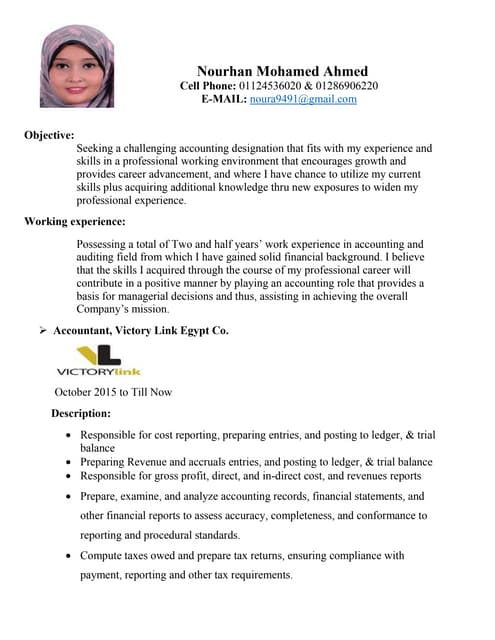 Nourhan Mohamed Ahmed
Cell Phone: 01124536020 & 01286906220
E-MAIL: noura9491@gmail.com

Objective:
Seeking a challenging accounting designation that fits with my experience and skills in a professional working environment that encourages growth and provides career advancement, and where I have chance to utilize my current skills plus acquiring additional knowledge thru new exposures to widen my professional experience.

Working experience:
Possessing a total of Two and half years' work experience in accounting and auditing field from which I have gained solid financial background. I believe that the skills I acquired through the course of my professional career will contribute in a positive manner by playing an accounting role that provides a basis for managerial decisions and thus, assisting in achieving the overall Company's mission.

➢ Accountant, Victory Link Egypt Co.

VICTORYlink

October 2015 to Till Now

Description:
• Responsible for cost reporting, preparing entries, and posting to ledger, & trial balance
• Preparing Revenue and accruals entries, and posting to ledger, & trial balance
• Responsible for gross profit, direct, and in-direct cost, and revenues reports
• Prepare, examine, and analyze accounting records, financial statements, and other financial reports to assess accuracy, completeness, and conformance to reporting and procedural standards.
• Compute taxes owed and prepare tax returns, ensuring compliance with payment, reporting and other tax requirements.